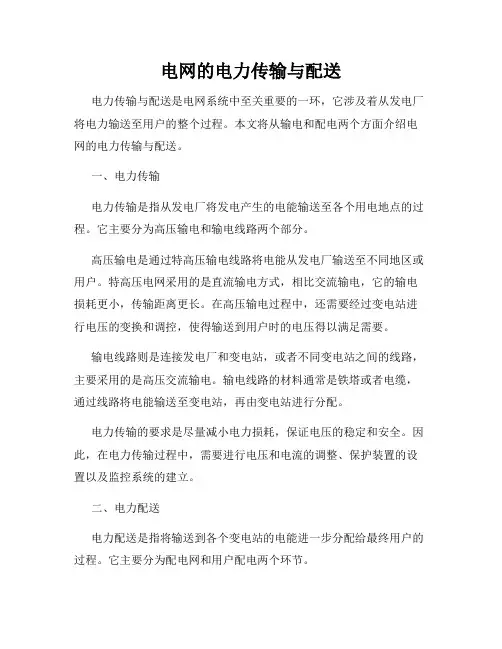 电网的电力传输与配送

电力传输与配送是电网系统中至关重要的一环，它涉及着从发电厂将电力输送至用户的整个过程。本文将从输电和配电两个方面介绍电网的电力传输与配送。

一、电力传输

电力传输是指从发电厂将发电产生的电能输送至各个用电地点的过程。它主要分为高压输电和输电线路两个部分。

高压输电是通过特高压输电线路将电能从发电厂输送至不同地区或用户。特高压电网采用的是直流输电方式，相比交流输电，它的输电损耗更小，传输距离更长。在高压输电过程中，还需要经过变电站进行电压的变换和调控，使得输送到用户时的电压得以满足需要。

输电线路则是连接发电厂和变电站，或者不同变电站之间的线路，主要采用的是高压交流输电。输电线路的材料通常是铁塔或者电缆，通过线路将电能输送至变电站，再由变电站进行分配。

电力传输的要求是尽量减小电力损耗，保证电压的稳定和安全。因此，在电力传输过程中，需要进行电压和电流的调整、保护装置的设置以及监控系统的建立。

二、电力配送

电力配送是指将输送到各个变电站的电能进一步分配给最终用户的过程。它主要分为配电网和用户配电两个环节。